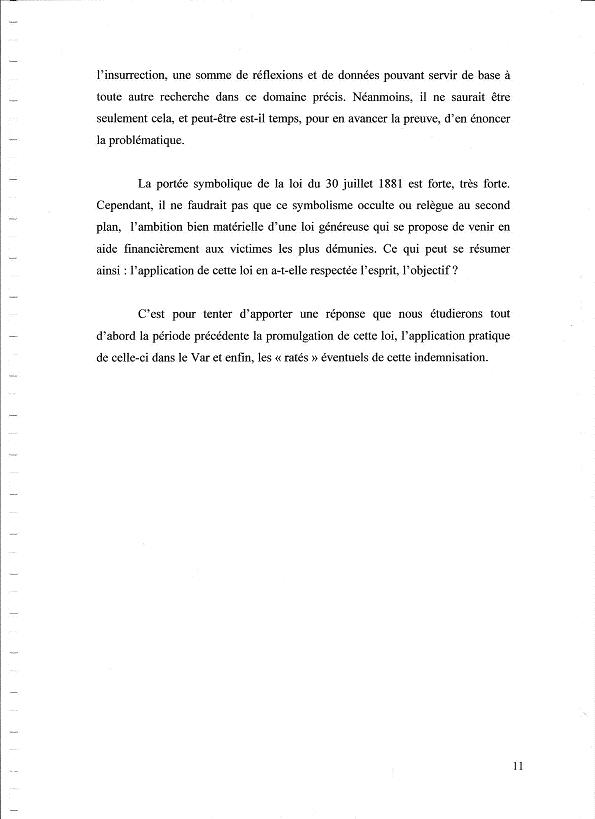 l'insurrection, une somme de réflexions et de données pouvant servir de base à toute autre recherche dans ce domaine précis. Néanmoins, il ne saurait être seulement cela, et peut-être est-il temps, pour en avancer la preuve, d'en énoncer la problématique.

La portée symbolique de la loi du 30 juillet 1881 est forte, très forte. Cependant, il ne faudrait pas que ce symbolisme occulte ou relègue au second plan, l'ambition bien matérielle d'une loi généreuse qui se propose de venir en aide financièrement aux victimes les plus démunies. Ce qui peut se résumer ainsi : l'application de cette loi en a-t-elle respectée l'esprit, l'objectif ?

C'est pour tenter d'apporter une réponse que nous étudierons tout d'abord la période précédente la promulgation de cette loi, l'application pratique de celle-ci dans le Var et enfin, les « ratés » éventuels de cette indemnisation.

11